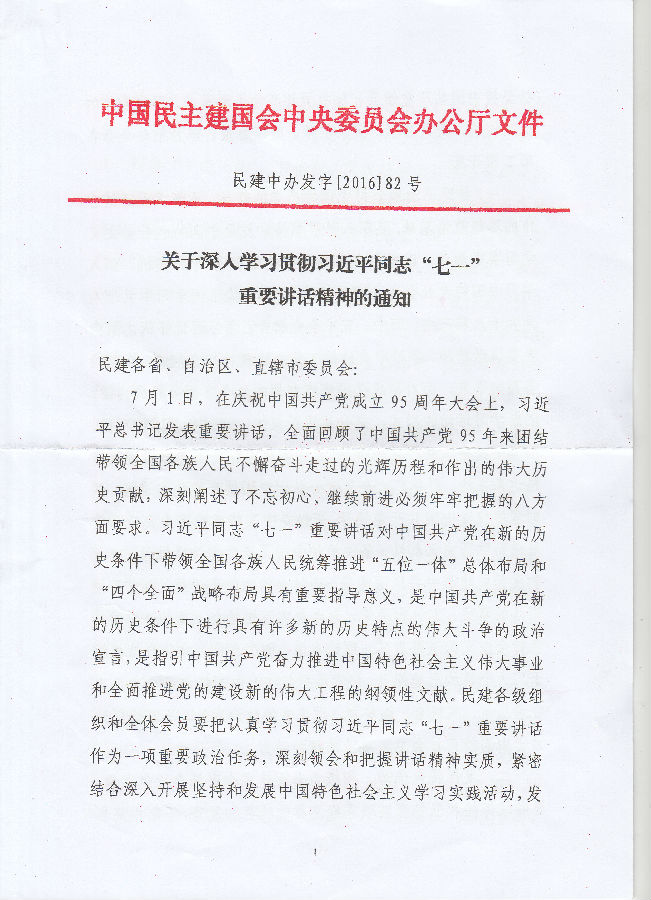 中国民主建国会中央委员会办公厅文件

民建中办发字[2016]82号

关于深入学习贯彻习近平同志“七一”重要讲话精神的通知

民建各省、自治区、直辖市委员会：

7月1日，在庆祝中国共产党成立95周年大会上，习近平总书记发表重要讲话，全面回顾了中国共产党95年来团结带领全国各族人民不懈奋斗走过的光辉历程和作出的伟大历史贡献，深刻阐述了不忘初心、继续前进必须牢牢把握的八方面要求。习近平同志“七一”重要讲话对中国共产党在新的历史条件下带领全国各族人民统筹推进“五位一体”总体布局和“四个全面”战略布局具有重要指导意义，是中国共产党在新的历史条件下进行具有许多新的历史特点的伟大斗争的政治宣言，是指引中国共产党奋力推进中国特色社会主义伟大事业和全面推进党的建设新的伟大工程的纲领性文献。民建各级组织和全体会员要把认真学习贯彻习近平同志“七一”重要讲话作为一项重要政治任务，深刻领会和把握讲话精神实质，紧密结合深入开展坚持和发展中国特色社会主义学习实践活动，发

1